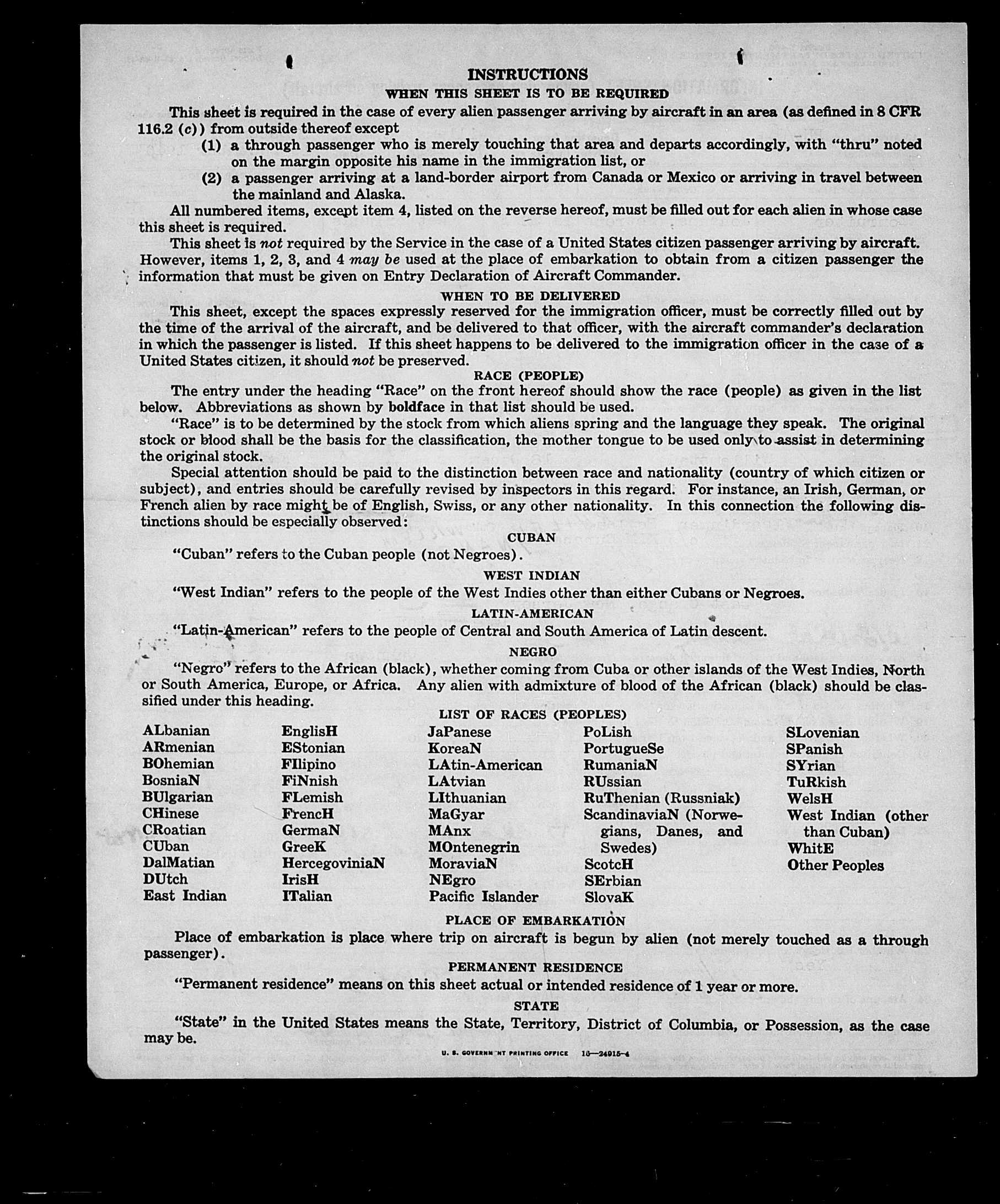 INSTRUCTIONS

WHEN THIS SHEET IS TO BE REQUIRED

This sheet is required in the case of every alien passenger arriving by aircraft in an area (as defined in 8 CFR 116.2 (c)) from outside thereof except

(1) a through passenger who is merely touching that area and departs accordingly, with "thru" noted on the margin opposite his name in the immigration list, or

(2) a passenger arriving at a land-border airport from Canada or Mexico or arriving in travel between the mainland and Alaska.

All numbered items, except item 4, listed on the reverse hereof, must be filled out for each alien in whose case this sheet is required.

This sheet is not required by the Service in the case of a United States citizen passenger arriving by aircraft. However, items 1, 2, 3, and 4 may be used at the place of embarkation to obtain from a citizen passenger the information that must be given on Entry Declaration of Aircraft Commander.

WHEN TO BE DELIVERED

This sheet, except the spaces expressly reserved for the immigration officer, must be correctly filled out by the time of the arrival of the aircraft, and be delivered to that officer, with the aircraft commander's declaration in which the passenger is listed. If this sheet happens to be delivered to the immigration officer in the case of a United States citizen, it should not be preserved.

RACE (PEOPLE)

The entry under the heading "Race" on the front hereof should show the race (people) as given in the list below. Abbreviations as shown by boldface in that list should be used.

"Race" is to be determined by the stock from which aliens spring and the language they speak. The original stock or blood shall be the basis for the classification, the mother tongue to be used only to assist in determining the original stock.

Special attention should be paid to the distinction between race and nationality (country of which citizen or subject), and entries should be carefully revised by inspectors in this regard. For instance, an Irish, German, or French alien by race might be of English, Swiss, or any other nationality. In this connection the following distinctions should be especially observed:

CUBAN

"Cuban" refers to the Cuban people (not Negroes).

WEST INDIAN

"West Indian" refers to the people of the West Indies other than either Cubans or Negroes.

LATIN-AMERICAN

"Latin-American" refers to the people of Central and South America of Latin descent.

NEGRO

"Negro" refers to the African (black), whether coming from Cuba or other islands of the West Indies, North or South America, Europe, or Africa. Any alien with admixture of blood of the African (black) should be classified under this heading.

LIST OF RACES (PEOPLES)

ALbanian
ARmenian
BOhemian
BosniaN
BUlgarian
CHinese
CRoatian
CUban
DalMatian
DUtch
East Indian

EnglisH
EStonian
FIlipino
FiNnish
FLemish
FrencH
GermaN
GreeK
HercegoviniaN
IrisH
ITalian

JaPanese
KoreaN
LAtin-American
LAtvian
LIthuanian
MaGyar
MAnx
MOntenegrin
MoraviaN
NEgro
Pacific Islander

PoLish
PortugueSe
RumaniaN
RUssian
RuThenian (Russniak)
ScandinaviaN (Norwegians, Danes, and Swedes)
ScotcH
SErbian
SlovaK

SLovenian
SPanish
SYrian
TuRkish
WelsH
West Indian (other than Cuban)
WhitE
Other Peoples

PLACE OF EMBARKATION

Place of embarkation is place where trip on aircraft is begun by alien (not merely touched as a through passenger).

PERMANENT RESIDENCE

"Permanent residence" means on this sheet actual or intended residence of 1 year or more.

STATE

"State" in the United States means the State, Territory, District of Columbia, or Possession, as the case may be.

U. S. GOVERNMENT PRINTING OFFICE 16—24915-4